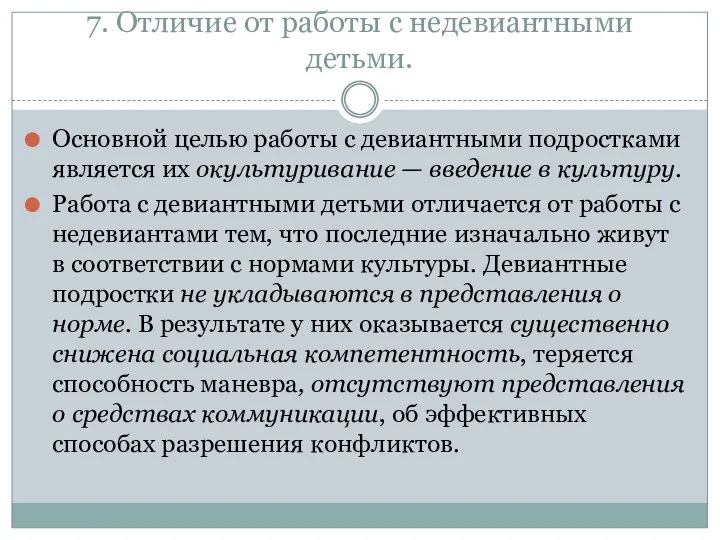 7. Отличие от работы с недевиантными детьми.

Основной целью работы с девиантными подростками является их окультуривание — введение в культуру.

Работа с девиантными детьми отличается от работы с недевиантами тем, что последние изначально живут в соответствии с нормами культуры. Девиантные подростки не укладываются в представления о норме. В результате у них оказывается существенно снижена социальная компетентность, теряется способность маневра, отсутствуют представления о средствах коммуникации, об эффективных способах разрешения конфликтов.